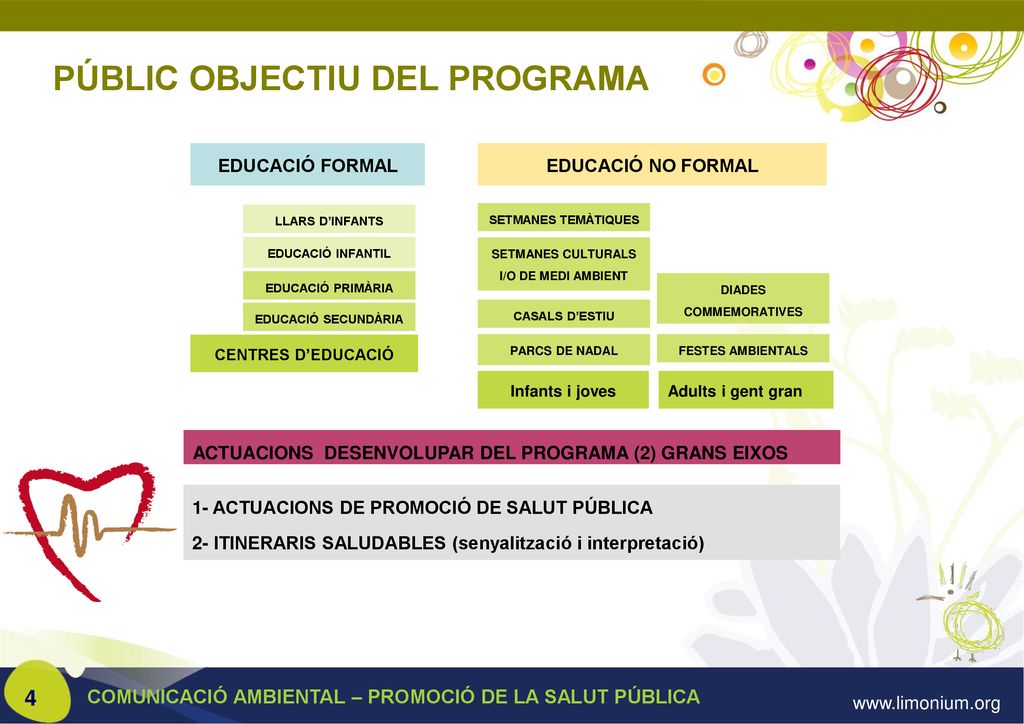 PÚBLIC OBJECTIU DEL PROGRAMA

EDUCACIÓ FORMAL

LLARS D'INFANTS

EDUCACIÓ INFANTIL

EDUCACIÓ PRIMÀRIA

EDUCACIÓ SECUNDÀRIA

CENTRES D'EDUCACIÓ

EDUCACIÓ NO FORMAL

SETMANES TEMÀTIQUES

SETMANES CULTURALS I/O DE MEDI AMBIENT

CASALS D'ESTIU

PARCS DE NADAL

Infants i joves

DIADES COMMEMORATIVES

FESTES AMBIENTALS

Adults i gent gran

ACTUACIONS DESENVOLUPAR DEL PROGRAMA (2) GRANS EIXOS

1- ACTUACIONS DE PROMOCIÓ DE SALUT PÚBLICA

2- ITINERARIS SALUDABLES (senyalització i interpretació)

4

COMUNICACIÓ AMBIENTAL – PROMOCIÓ DE LA SALUT PÚBLICA

www.limonium.org